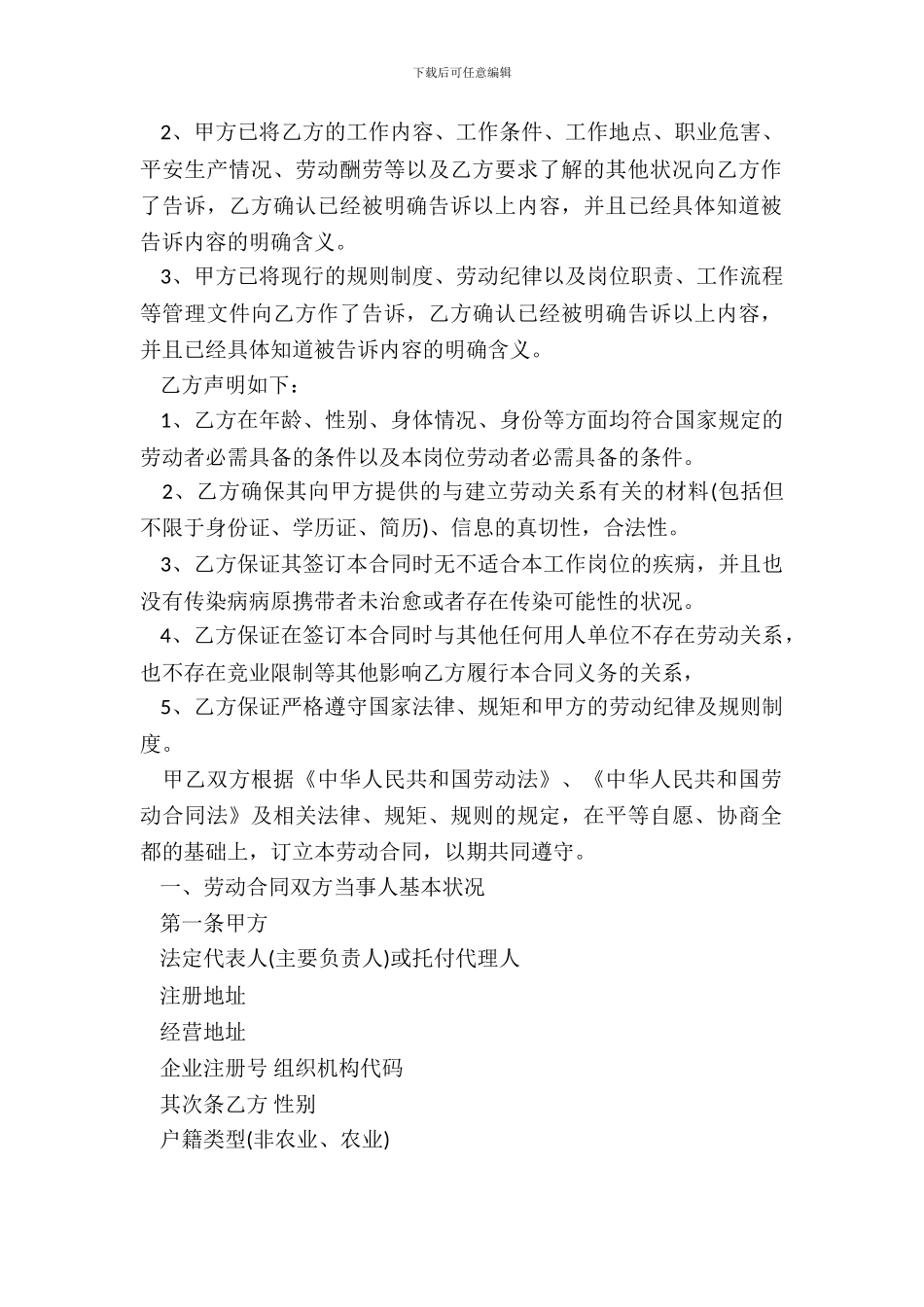 下载后可任意编辑

2、甲方已将乙方的工作内容、工作条件、工作地点、职业危害、平安生产情况、劳动酬劳等以及乙方要求了解的其他状况向乙方作了告诉，乙方确认已经被明确告诉以上内容，并且已经具体知道被告诉内容的明确含义。

3、甲方已将现行的规则制度、劳动纪律以及岗位职责、工作流程等管理文件向乙方作了告诉，乙方确认已经被明确告诉以上内容，并且已经具体知道被告诉内容的明确含义。

乙方声明如下：

1、乙方在年龄、性别、身体情况、身份等方面均符合国家规定的劳动者必需具备的条件以及本岗位劳动者必需具备的条件。

2、乙方确保其向甲方提供的与建立劳动关系有关的材料(包括但不限于身份证、学历证、简历)、信息的真切性，合法性。

3、乙方保证其签订本合同时无不适合本工作岗位的疾病，并且也没有传染病病原携带者未治愈或者存在传染可能性的状况。

4、乙方保证在签订本合同时与其他任何用人单位不存在劳动关系，也不存在竞业限制等其他影响乙方履行本合同义务的关系，

5、乙方保证严格遵守国家法律、规矩和甲方的劳动纪律及规则制度。

甲乙双方根据《中华人民共和国劳动法》、《中华人民共和国劳动合同法》及相关法律、规矩、规则的规定，在平等自愿、协商全都的基础上，订立本劳动合同，以期共同遵守。

一、劳动合同双方当事人基本状况

第一条甲方

法定代表人(主要负责人)或托付代理人

注册地址

经营地址

企业注册号 组织机构代码

其次条乙方 性别

户籍类型(非农业、农业)